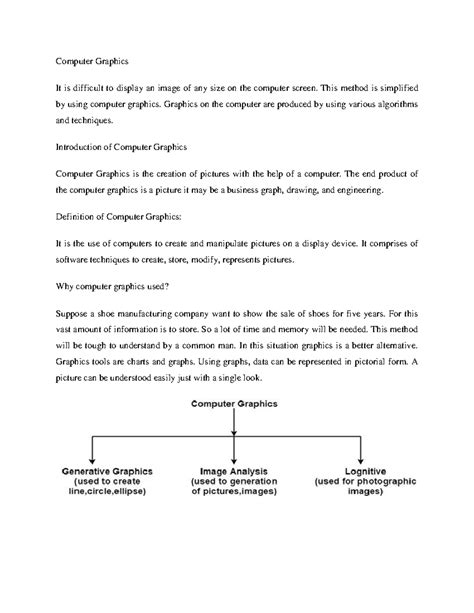 Computer Graphics

It is difficult to display an image of any size on the computer screen. This method is simplified by using computer graphics. Graphics on the computer are produced by using various algorithms and techniques.

Introduction of Computer Graphics

Computer Graphics is the creation of pictures with the help of a computer. The end product of the computer graphics is a picture it may be a business graph, drawing, and engineering.

Definition of Computer Graphics:

It is the use of computers to create and manipulate pictures on a display device. It comprises of software techniques to create, store, modify, represents pictures.

Why computer graphics used?

Suppose a shoe manufacturing company want to show the sale of shoes for five years. For this vast amount of information is to store. So a lot of time and memory will be needed. This method will be tough to understand by a common man. In this situation graphics is a better alternative. Graphics tools are charts and graphs. Using graphs, data can be represented in pictorial form. A picture can be understood easily just with a single look.

Computer Graphics

Generative Graphics (used to create line,circle,ellipse)

Image Analysis (used to generation of pictures,images)

Lognitive (used for photographic images)